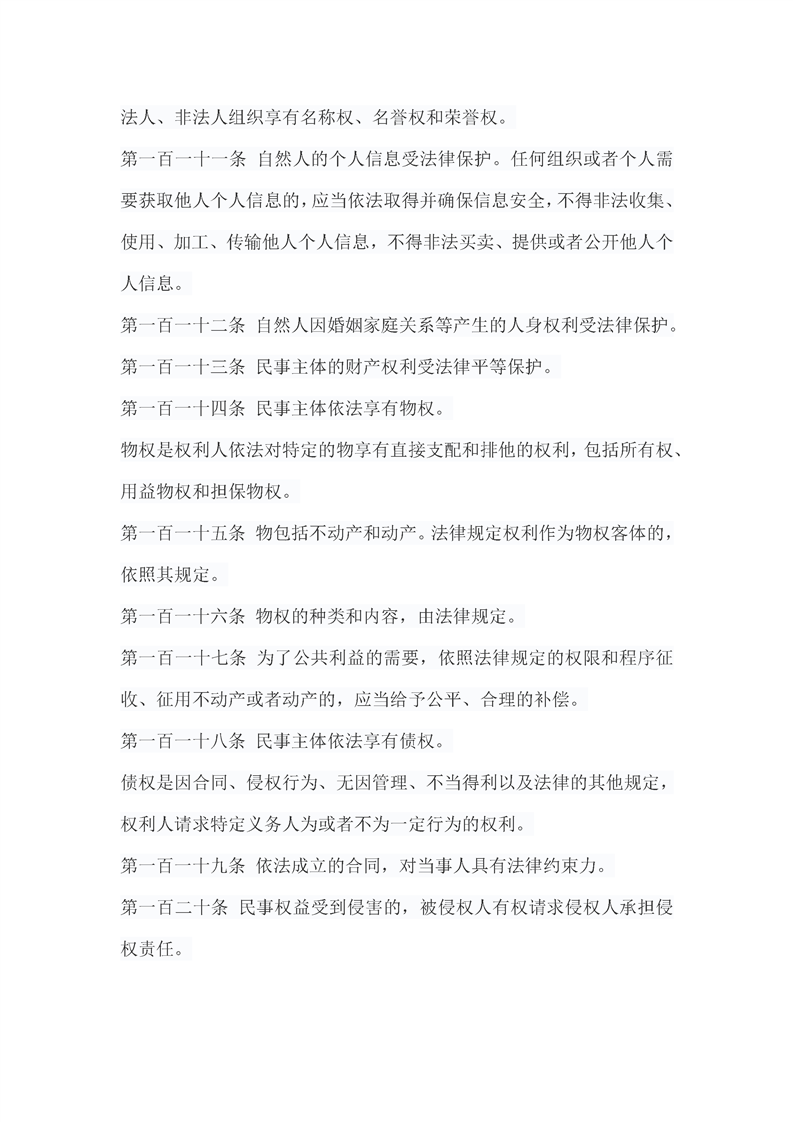 法人、非法人组织享有名称权、名誉权和荣誉权。

第一百一十一条 自然人的个人信息受法律保护。任何组织或者个人需要获取他人个人信息的，应当依法取得并确保信息安全，不得非法收集、使用、加工、传输他人个人信息，不得非法买卖、提供或者公开他人个人信息。

第一百一十二条 自然人因婚姻家庭关系等产生的人身权利受法律保护。

第一百一十三条 民事主体的财产权利受法律平等保护。

第一百一十四条 民事主体依法享有物权。

物权是权利人依法对特定的物享有直接支配和排他的权利，包括所有权、用益物权和担保物权。

第一百一十五条 物包括不动产和动产。法律规定权利作为物权客体的，依照其规定。

第一百一十六条 物权的种类和内容，由法律规定。

第一百一十七条 为了公共利益的需要，依照法律规定的权限和程序征收、征用不动产或者动产的，应当给予公平、合理的补偿。

第一百一十八条 民事主体依法享有债权。

债权是因合同、侵权行为、无因管理、不当得利以及法律的其他规定，权利人请求特定义务人为或者不为一定行为的权利。

第一百一十九条 依法成立的合同，对当事人具有法律约束力。

第一百二十条 民事权益受到侵害的，被侵权人有权请求侵权人承担侵权责任。